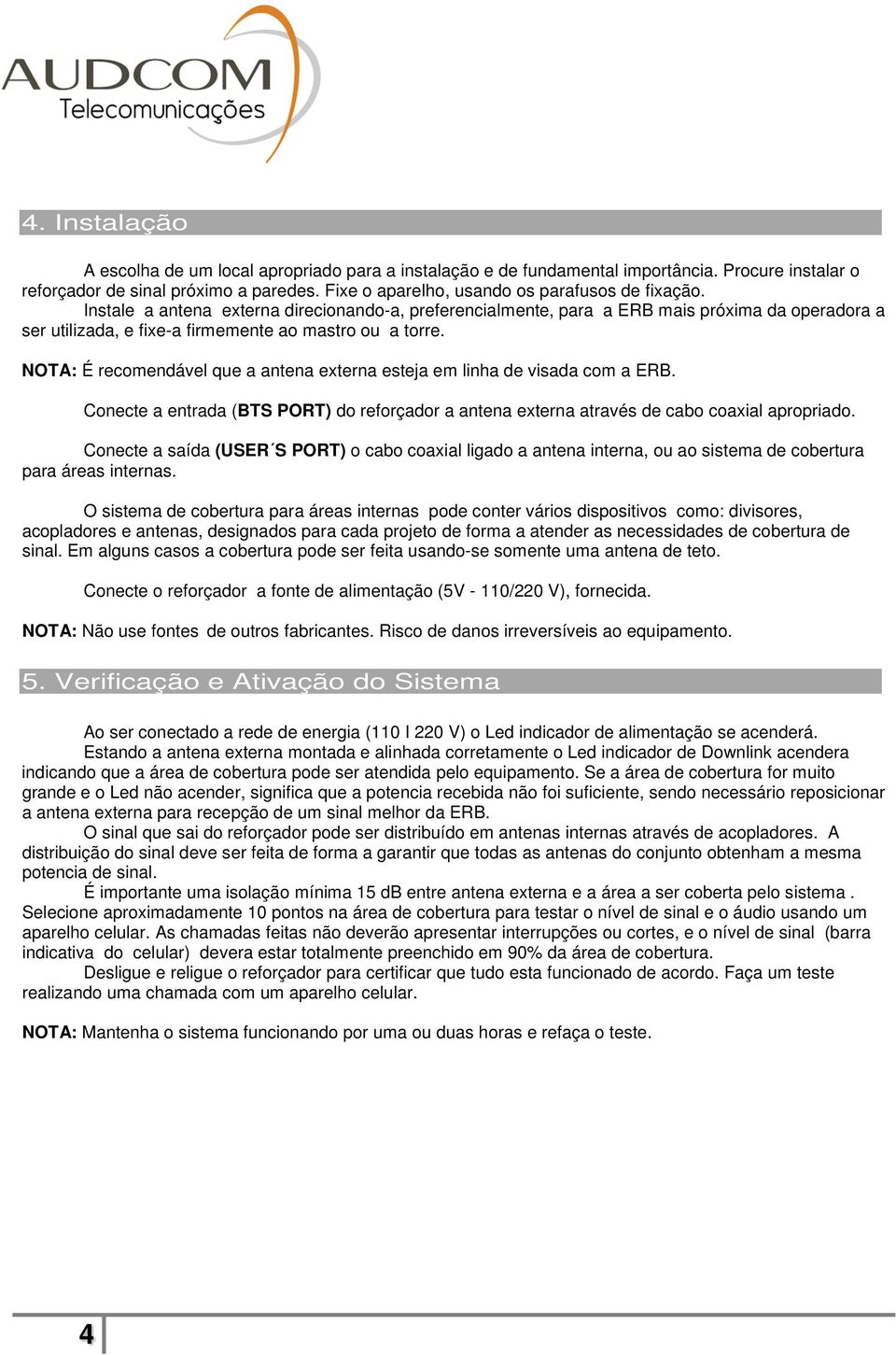 AUDCOM
Telecomunicações

4. Instalação

A escolha de um local apropriado para a instalação e de fundamental importância. Procure instalar o reforçador de sinal próximo a paredes. Fixe o aparelho, usando os parafusos de fixação.
Instale a antena externa direcionando-a, preferencialmente, para a ERB mais próxima da operadora a ser utilizada, e fixe-a firmemente ao mastro ou a torre.

NOTA: É recomendável que a antena externa esteja em linha de visada com a ERB.

Conecte a entrada (BTS PORT) do reforçador a antena externa através de cabo coaxial apropriado.

Conecte a saída (USER´S PORT) o cabo coaxial ligado a antena interna, ou ao sistema de cobertura para áreas internas.

O sistema de cobertura para áreas internas pode conter vários dispositivos como: divisores, acopladores e antenas, designados para cada projeto de forma a atender as necessidades de cobertura de sinal. Em alguns casos a cobertura pode ser feita usando-se somente uma antena de teto.

Conecte o reforçador a fonte de alimentação (5V - 110/220 V), fornecida.

NOTA: Não use fontes de outros fabricantes. Risco de danos irreversíveis ao equipamento.

5. Verificação e Ativação do Sistema

Ao ser conectado a rede de energia (110 I 220 V) o Led indicador de alimentação se acenderá.
Estando a antena externa montada e alinhada corretamente o Led indicador de Downlink acendera indicando que a área de cobertura pode ser atendida pelo equipamento. Se a área de cobertura for muito grande e o Led não acender, significa que a potencia recebida não foi suficiente, sendo necessário reposicionar a antena externa para recepção de um sinal melhor da ERB.
O sinal que sai do reforçador pode ser distribuído em antenas internas através de acopladores. A distribuição do sinal deve ser feita de forma a garantir que todas as antenas do conjunto obtenham a mesma potencia de sinal.
É importante uma isolação mínima 15 dB entre antena externa e a área a ser coberta pelo sistema . Selecione aproximadamente 10 pontos na área de cobertura para testar o nível de sinal e o áudio usando um aparelho celular. As chamadas feitas não deverão apresentar interrupções ou cortes, e o nível de sinal (barra indicativa do celular) devera estar totalmente preenchido em 90% da área de cobertura.
Desligue e religue o reforçador para certificar que tudo esta funcionado de acordo. Faça um teste realizando uma chamada com um aparelho celular.

NOTA: Mantenha o sistema funcionando por uma ou duas horas e refaça o teste.

4